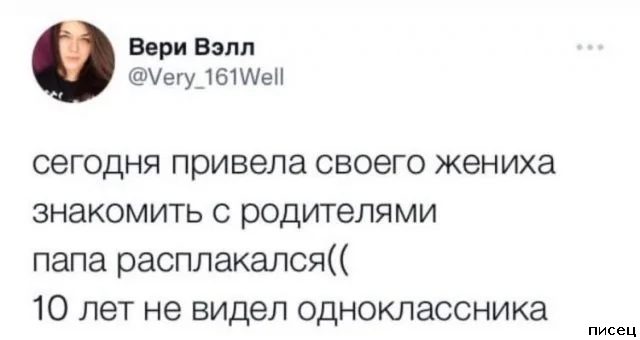 Вери Вэлл
@Very_161Well

сегодня привела своего жениха знакомить с родителями
папа расплакался((
10 лет не видел одноклассника

писец